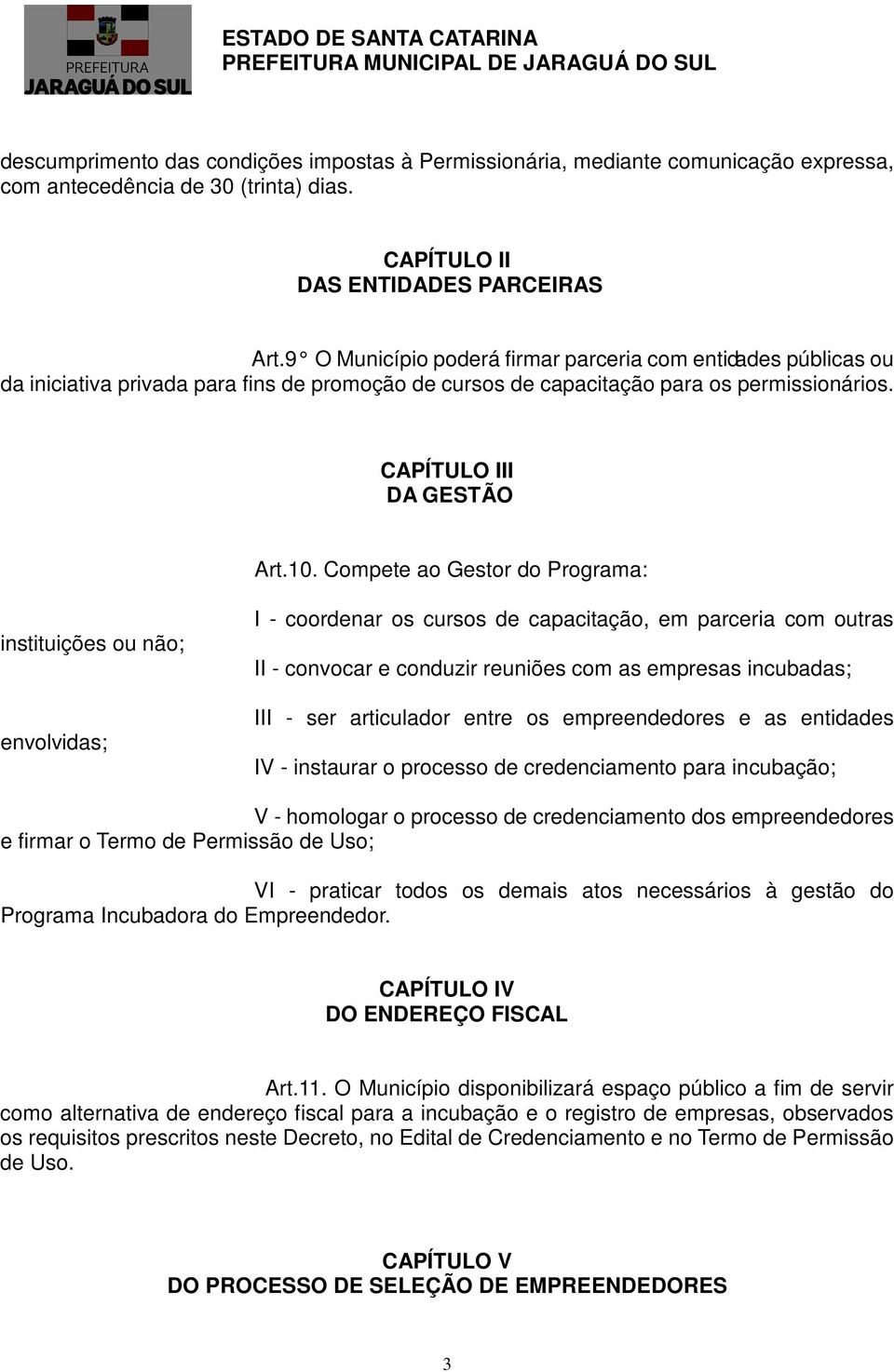 PREFEITURA
JARAGUÁ DO SUL

ESTADO DE SANTA CATARINA
PREFEITURA MUNICIPAL DE JARAGUÁ DO SUL

descumprimento das condições impostas à Permissionária, mediante comunicação expressa, com antecedência de 30 (trinta) dias.

CAPÍTULO II
DAS ENTIDADES PARCEIRAS

Art.9° O Município poderá firmar parceria com entidades públicas ou da iniciativa privada para fins de promoção de cursos de capacitação para os permissionários.

CAPÍTULO III
DA GESTÃO

Art.10. Compete ao Gestor do Programa:

I - coordenar os cursos de capacitação, em parceria com outras instituições ou não;

II - convocar e conduzir reuniões com as empresas incubadas;

III - ser articulador entre os empreendedores e as entidades envolvidas;

IV - instaurar o processo de credenciamento para incubação;

V - homologar o processo de credenciamento dos empreendedores e firmar o Termo de Permissão de Uso;

VI - praticar todos os demais atos necessários à gestão do Programa Incubadora do Empreendedor.

CAPÍTULO IV
DO ENDEREÇO FISCAL

Art.11. O Município disponibilizará espaço público a fim de servir como alternativa de endereço fiscal para a incubação e o registro de empresas, observados os requisitos prescritos neste Decreto, no Edital de Credenciamento e no Termo de Permissão de Uso.

CAPÍTULO V
DO PROCESSO DE SELEÇÃO DE EMPREENDEDORES

3